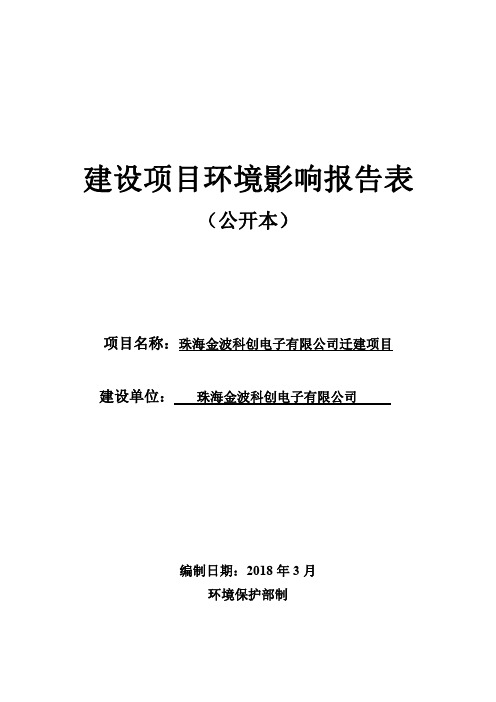 建设项目环境影响报告表

（公开本）

项目名称：珠海金波科创电子有限公司迁建项目

建设单位：珠海金波科创电子有限公司

编制日期：2018 年 3 月

环境保护部制